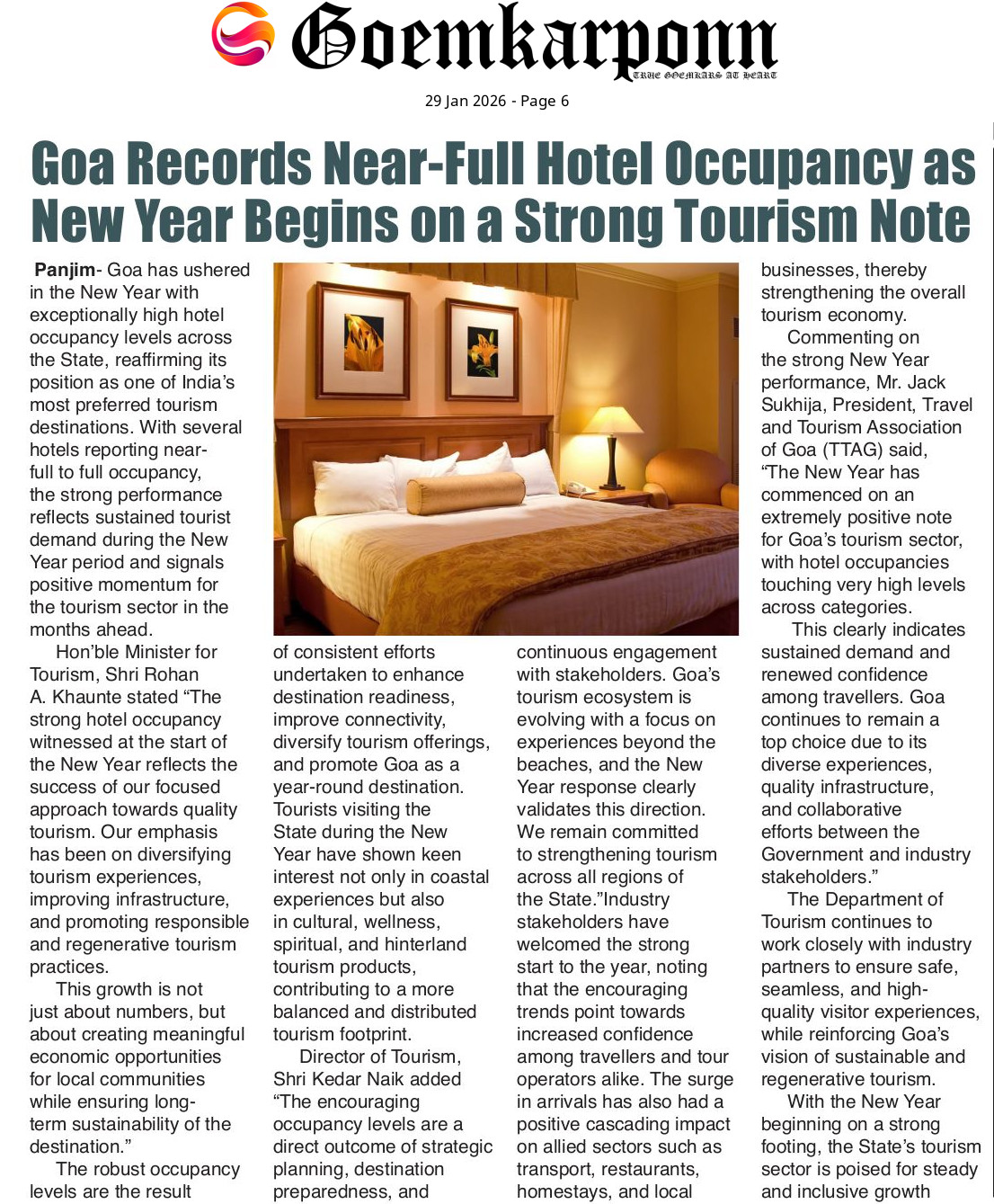 Goemkarponn
TRUE GOEMKARS AT HEART

29 Jan 2026 - Page 6

Goa Records Near-Full Hotel Occupancy as New Year Begins on a Strong Tourism Note

Panjim- Goa has ushered in the New Year with exceptionally high hotel occupancy levels across the State, reaffirming its position as one of India's most preferred tourism destinations. With several hotels reporting near-full to full occupancy, the strong performance reflects sustained tourist demand during the New Year period and signals positive momentum for the tourism sector in the months ahead.

Hon'ble Minister for Tourism, Shri Rohan A. Khaunte stated "The strong hotel occupancy witnessed at the start of the New Year reflects the success of our focused approach towards quality tourism. Our emphasis has been on diversifying tourism experiences, improving infrastructure, and promoting responsible and regenerative tourism practices.

This growth is not just about numbers, but about creating meaningful economic opportunities for local communities while ensuring long-term sustainability of the destination."

The robust occupancy levels are the result of consistent efforts undertaken to enhance destination readiness, improve connectivity, diversify tourism offerings, and promote Goa as a year-round destination. Tourists visiting the State during the New Year have shown keen interest not only in coastal experiences but also in cultural, wellness, spiritual, and hinterland tourism products, contributing to a more balanced and distributed tourism footprint.

Director of Tourism, Shri Kedar Naik added "The encouraging occupancy levels are a direct outcome of strategic planning, destination preparedness, and continuous engagement with stakeholders. Goa's tourism ecosystem is evolving with a focus on experiences beyond the beaches, and the New Year response clearly validates this direction. We remain committed to strengthening tourism across all regions of the State."Industry stakeholders have welcomed the strong start to the year, noting that the encouraging trends point towards increased confidence among travellers and tour operators alike. The surge in arrivals has also had a positive cascading impact on allied sectors such as transport, restaurants, homestays, and local businesses, thereby strengthening the overall tourism economy.

Commenting on the strong New Year performance, Mr. Jack Sukhija, President, Travel and Tourism Association of Goa (TTAG) said, "The New Year has commenced on an extremely positive note for Goa's tourism sector, with hotel occupancies touching very high levels across categories.

This clearly indicates sustained demand and renewed confidence among travellers. Goa continues to remain a top choice due to its diverse experiences, quality infrastructure, and collaborative efforts between the Government and industry stakeholders."

The Department of Tourism continues to work closely with industry partners to ensure safe, seamless, and high-quality visitor experiences, while reinforcing Goa's vision of sustainable and regenerative tourism.

With the New Year beginning on a strong footing, the State's tourism sector is poised for steady and inclusive growth